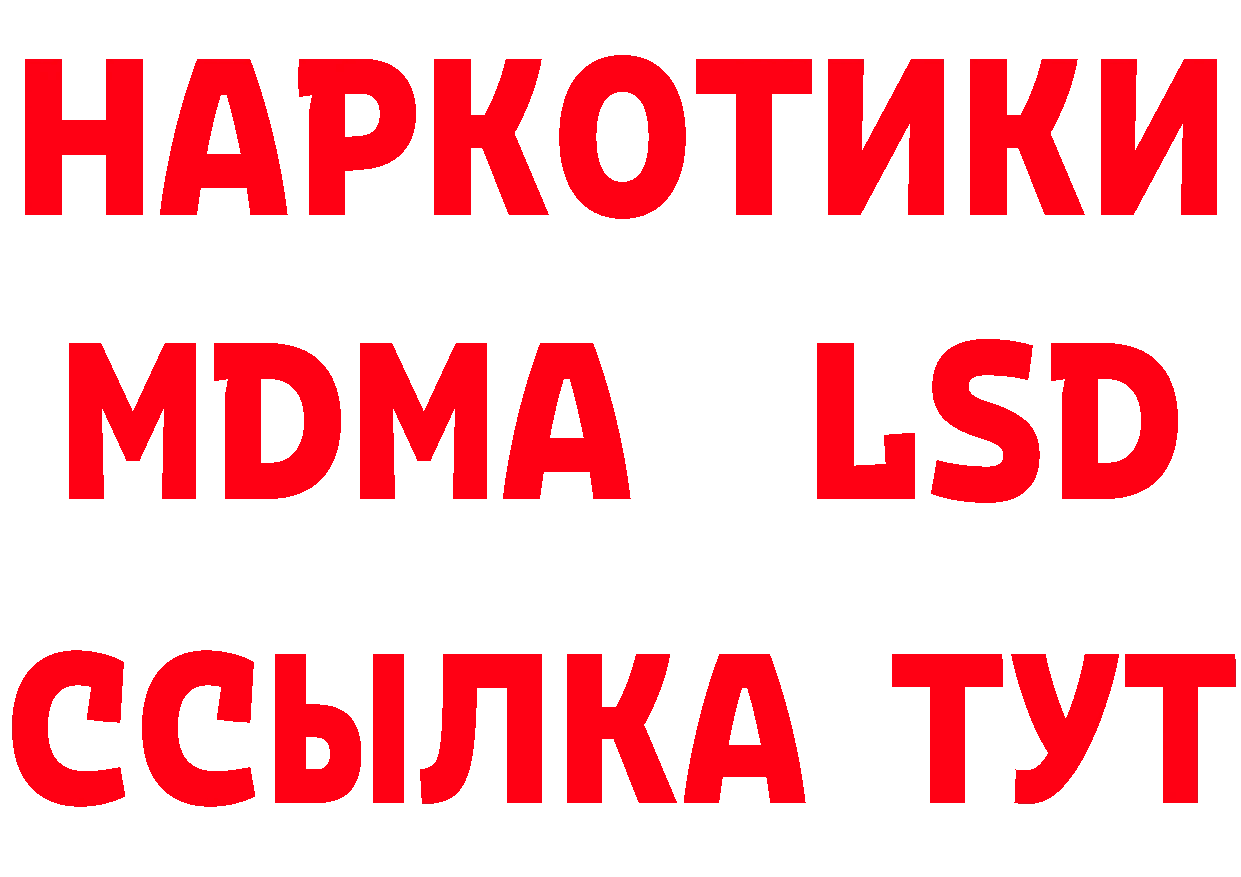 НАРКОТИКИ
MDMA LSD
ССЫЛКА ТУТ